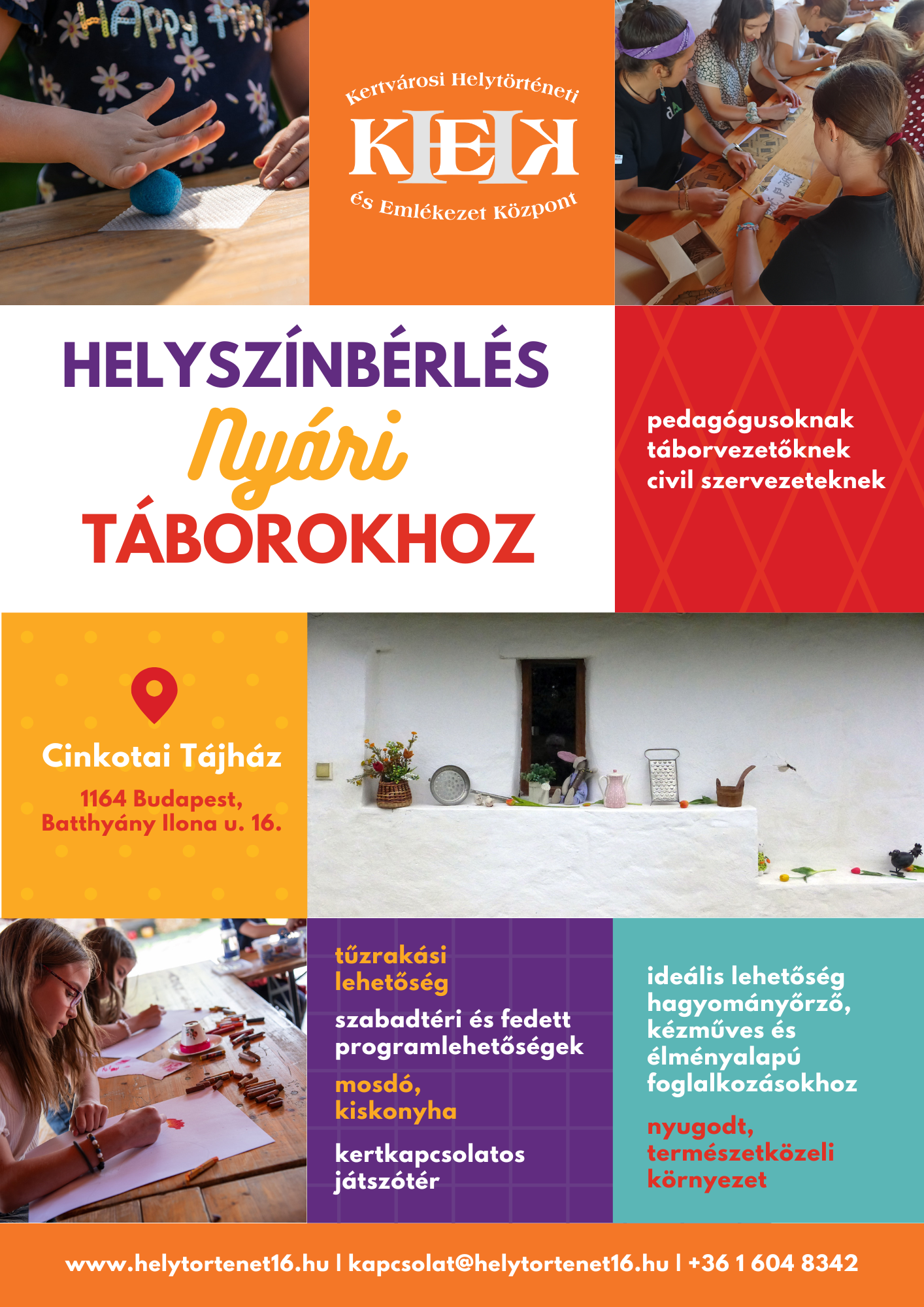 Kertvárosi Helytörténeti
KHEK
és Emlékezet Központ

HELYSZÍNBÉRLÉS
Nyári
TÁBOROKHOZ

pedagógusoknak
táborvezetőknek
civil szervezeteknek

Cinkotai Tájház
1164 Budapest,
Batthyány Ilona u. 16.

tűzrakási lehetőség

szabadtéri és fedett programlehetőségek

mosdó, kiskonyha

kertkapcsolatos játszótér

ideális lehetőség hagyományőrző, kézműves és élményalapú foglalkozásokhoz

nyugodt, természetközeli környezet

www.helytortenet16.hu | kapcsolat@helytortenet16.hu | +36 1 604 8342